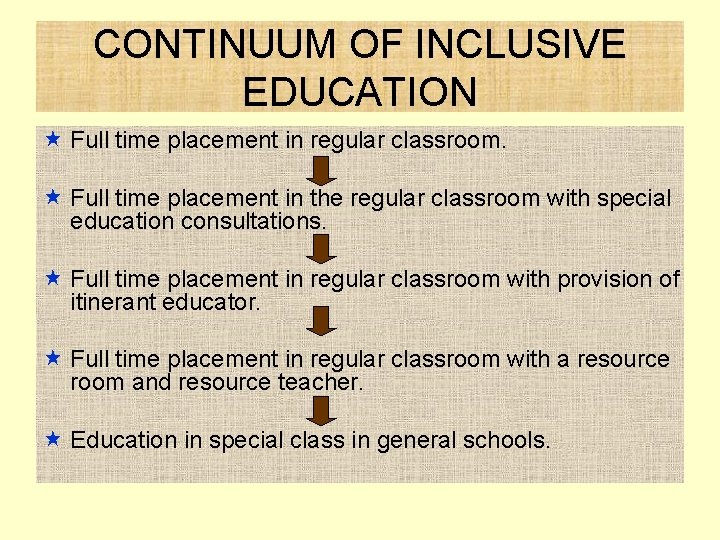 CONTINUUM OF INCLUSIVE EDUCATION

★ Full time placement in regular classroom.

★ Full time placement in the regular classroom with special education consultations.

★ Full time placement in regular classroom with provision of itinerant educator.

★ Full time placement in regular classroom with a resource room and resource teacher.

★ Education in special class in general schools.